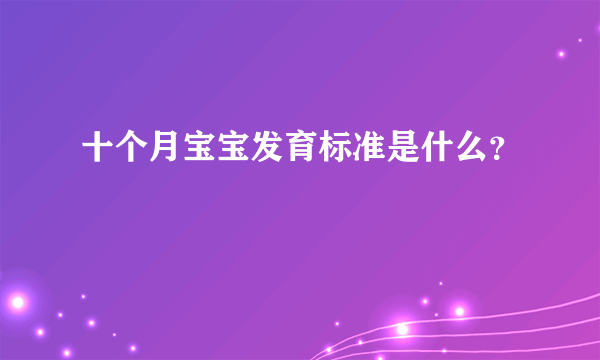 十个月宝宝发育标准是什么？